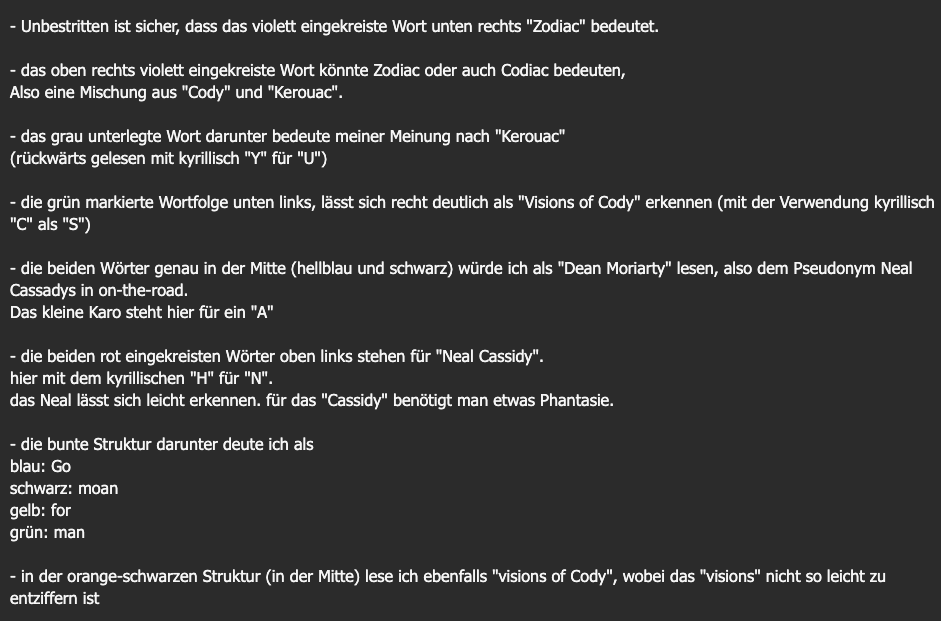 - Unbestritten ist sicher, dass das violett eingekreiste Wort unten rechts "Zodiac" bedeutet.

- das oben rechts violett eingekreiste Wort könnte Zodiac oder auch Codiac bedeuten,
Also eine Mischung aus "Cody" und "Kerouac".

- das grau unterlegte Wort darunter bedeute meiner Meinung nach "Kerouac"
(rückwärts gelesen mit kyrillisch "Y" für "U")

- die grün markierte Wortfolge unten links, lässt sich recht deutlich als "Visions of Cody" erkennen (mit der Verwendung kyrillisch "C" als "S")

- die beiden Wörter genau in der Mitte (hellblau und schwarz) würde ich als "Dean Moriarty" lesen, also dem Pseudonym Neal Cassadys in on-the-road.
Das kleine Karo steht hier für ein "A"

- die beiden rot eingekreisten Wörter oben links stehen für "Neal Cassidy".
hier mit dem kyrillischen "H" für "N".
das Neal lässt sich leicht erkennen. für das "Cassidy" benötigt man etwas Phantasie.

- die bunte Struktur darunter deute ich als
blau: Go
schwarz: moan
gelb: for
grün: man

- in der orange-schwarzen Struktur (in der Mitte) lese ich ebenfalls "visions of Cody", wobei das "visions" nicht so leicht zu entziffern ist